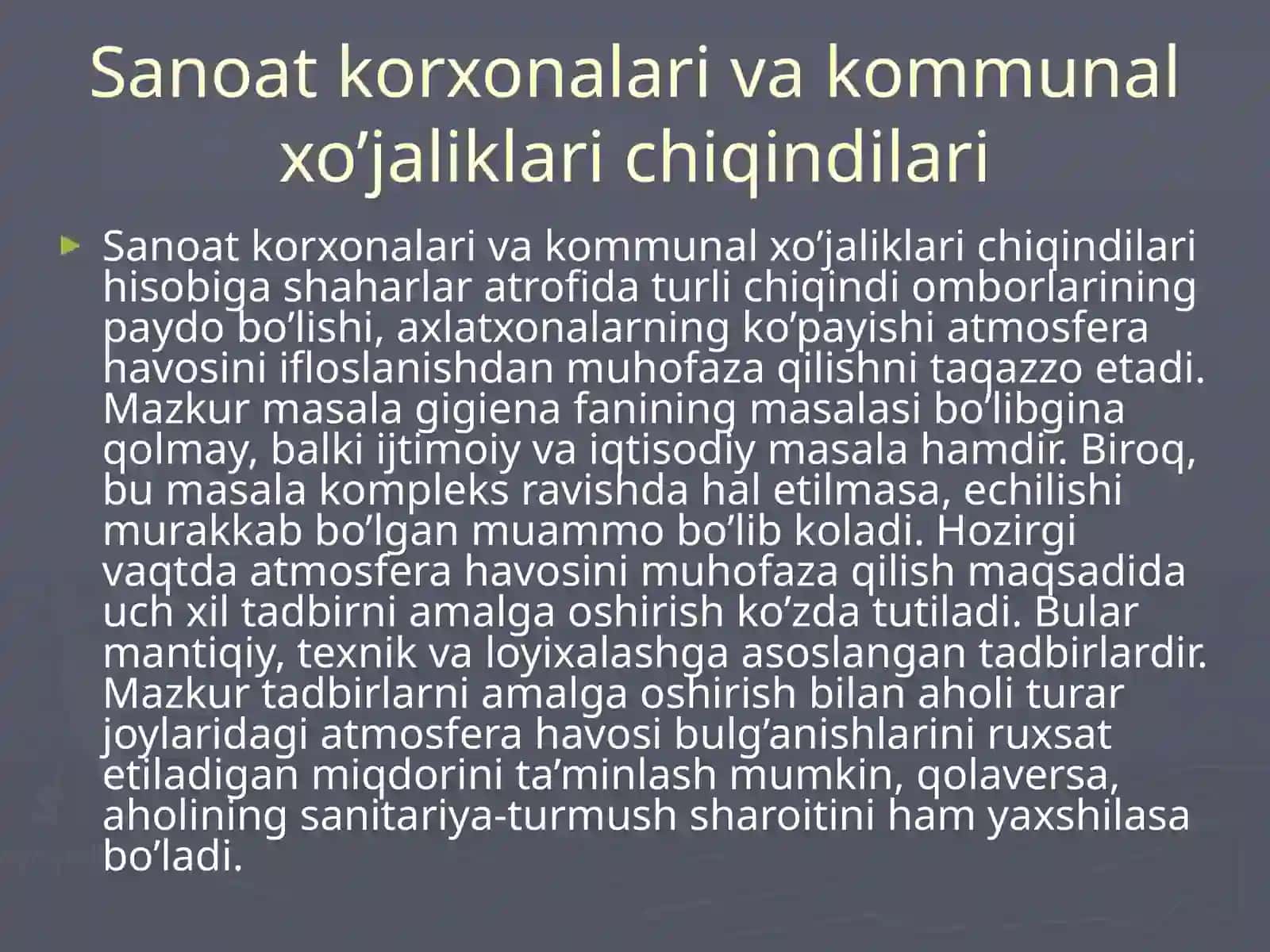 Sanoat korxonalari va kommunal xo’jaliklari chiqindilari

Sanoat korxonalari va kommunal xo’jaliklari chiqindilari hisobiga shaharlar atrofida turli chiqindi omborlarining paydo bo’lishi, axlatxonalarning ko’payishi atmosfera havosini ifloslanishdan muhofaza qilishni taqazzo etadi. Mazkur masala gigiena fanining masalasi bo’libgina qolmay, balki ijtimoiy va iqtisodiy masala hamdir. Biroq, bu masala kompleks ravishda hal etilmasa, echilishi murakkab bo’lgan muammo bo’lib koladi. Hozirgi vaqtda atmosfera havosini muhofaza qilish maqsadida uch xil tadbirni amalga oshirish ko’zda tutiladi. Bular mantiqiy, texnik va loyixalashga asoslangan tadbirlardir. Mazkur tadbirlarni amalga oshirish bilan aholi turar joylaridagi atmosfera havosi bulg’anishlarini ruxsat etiladigan miqdorini ta’minlash mumkin, qolaversa, aholining sanitariya-turmush sharoitini ham yaxshilasa bo’ladi.